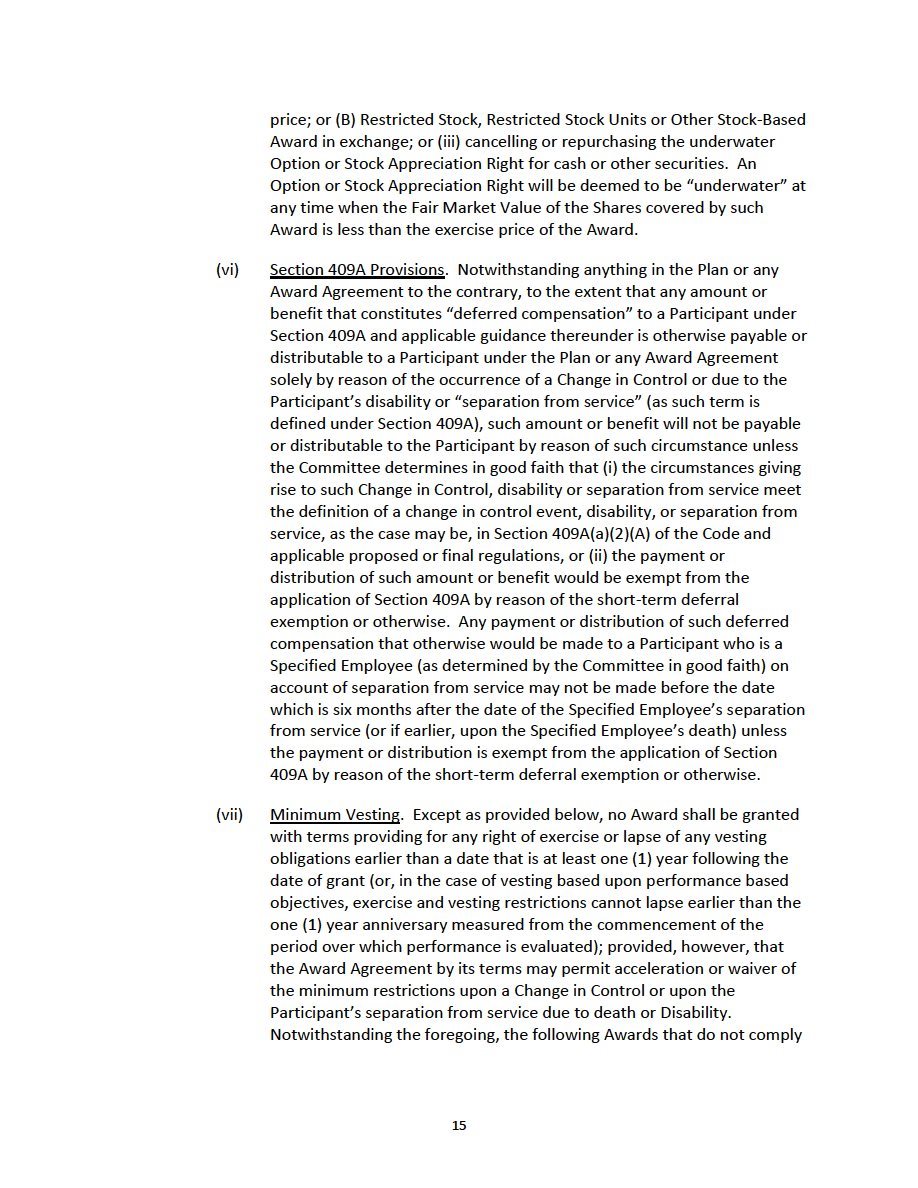 price; or (B) Restricted Stock, Restricted Stock Units or Other Stock-Based Award in exchange; or (iii) cancelling or repurchasing the underwater Option or Stock Appreciation Right for cash or other securities. An Option or Stock Appreciation Right will be deemed to be "underwater" at any time when the Fair Market Value of the Shares covered by such Award is less than the exercise price of the Award.

(vi) Section 409A Provisions. Notwithstanding anything in the Plan or any Award Agreement to the contrary, to the extent that any amount or benefit that constitutes "deferred compensation" to a Participant under Section 409A and applicable guidance thereunder is otherwise payable or distributable to a Participant under the Plan or any Award Agreement solely by reason of the occurrence of a Change in Control or due to the Participant's disability or "separation from service" (as such term is defined under Section 409A), such amount or benefit will not be payable or distributable to the Participant by reason of such circumstance unless the Committee determines in good faith that (i) the circumstances giving rise to such Change in Control, disability or separation from service meet the definition of a change in control event, disability, or separation from service, as the case may be, in Section 409A(a)(2)(A) of the Code and applicable proposed or final regulations, or (ii) the payment or distribution of such amount or benefit would be exempt from the application of Section 409A by reason of the short-term deferral exemption or otherwise. Any payment or distribution of such deferred compensation that otherwise would be made to a Participant who is a Specified Employee (as determined by the Committee in good faith) on account of separation from service may not be made before the date which is six months after the date of the Specified Employee's separation from service (or if earlier, upon the Specified Employee's death) unless the payment or distribution is exempt from the application of Section 409A by reason of the short-term deferral exemption or otherwise.

(vii) Minimum Vesting. Except as provided below, no Award shall be granted with terms providing for any right of exercise or lapse of any vesting obligations earlier than a date that is at least one (1) year following the date of grant (or, in the case of vesting based upon performance based objectives, exercise and vesting restrictions cannot lapse earlier than the one (1) year anniversary measured from the commencement of the period over which performance is evaluated); provided, however, that the Award Agreement by its terms may permit acceleration or waiver of the minimum restrictions upon a Change in Control or upon the Participant's separation from service due to death or Disability. Notwithstanding the foregoing, the following Awards that do not comply

15